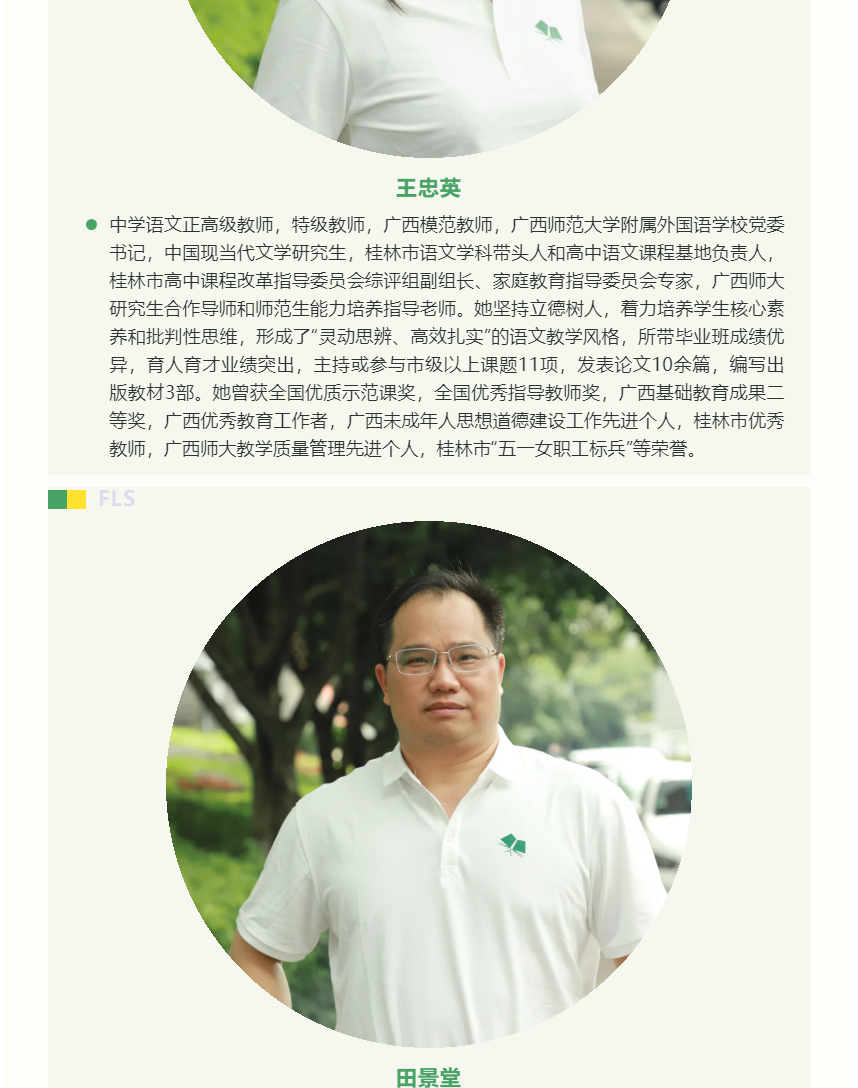 王忠英

中学语文正高级教师，特级教师，广西模范教师，广西师范大学附属外国语学校党委书记，中国现当代文学研究生，桂林市语文学科带头人和高中语文课程基地负责人，桂林市高中课程改革指导委员会综评组副组长、家庭教育指导委员会专家，广西师大研究生合作导师和师范生能力培养指导老师。她坚持立德树人，着力培养学生核心素养和批判性思维，形成了“灵动思辨、高效扎实”的语文教学风格，所带毕业班成绩优异，育人育才业绩突出，主持或参与市级以上课题11项，发表论文10余篇，编写出版教材3部。她曾获全国优质示范课奖，全国优秀指导教师奖，广西基础教育成果二等奖，广西优秀教育工作者，广西未成年人思想道德建设工作先进个人，桂林市优秀教师，广西师大教学质量管理先进个人，桂林市“五一女职工标兵”等荣誉。

FLS

田景堂